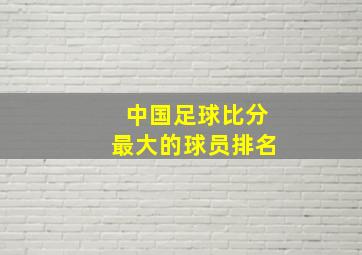 中国足球比分
最大的球员排名